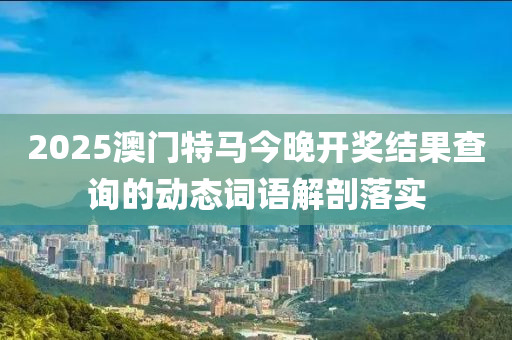 2025澳门特马今晚开奖结果查询的动态词语解剖落实